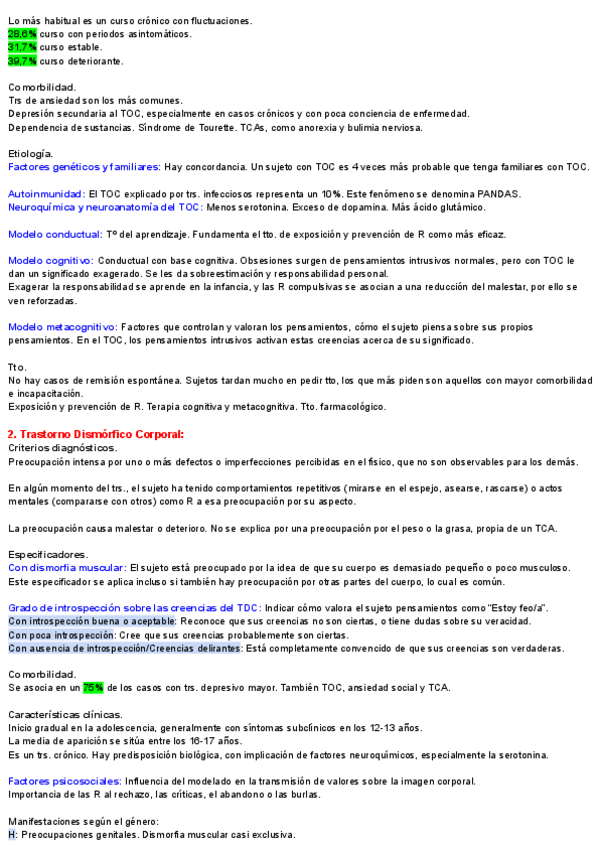 Lo más habitual es un curso crónico con fluctuaciones.
28,6% curso con periodos asintomáticos.
31,7% curso estable.
39,7% curso deteriorante.

Comorbilidad.
Trs de ansiedad son los más comunes.
Depresión secundaria al TOC, especialmente en casos crónicos y con poca conciencia de enfermedad.
Dependencia de sustancias. Síndrome de Tourette. TCAs, como anorexia y bulimia nerviosa.

Etiología.
Factores genéticos y familiares: Hay concordancia. Un sujeto con TOC es 4 veces más probable que tenga familiares con TOC.

Autoinmunidad: El TOC explicado por trs. infecciosos representa un 10%. Este fenómeno se denomina PANDAS.
Neuroquímica y neuroanatomía del TOC: Menos serotonina. Exceso de dopamina. Más ácido glutámico.

Modelo conductual: Tº del aprendizaje. Fundamenta el tto. de exposición y prevención de R como más eficaz.

Modelo cognitivo: Conductual con base cognitiva. Obsesiones surgen de pensamientos intrusivos normales, pero con TOC le dan un significado exagerado. Se les da sobreestimación y responsabilidad personal.
Exagerar la responsabilidad se aprende en la infancia, y las R compulsivas se asocian a una reducción del malestar, por ello se ven reforzadas.

Modelo metacognitivo: Factores que controlan y valoran los pensamientos, cómo el sujeto piensa sobre sus propios pensamientos. En el TOC, los pensamientos intrusivos activan estas creencias acerca de su significado.

Tto.
No hay casos de remisión espontánea. Sujetos tardan mucho en pedir tto, los que más piden son aquellos con mayor comorbilidad e incapacitación.
Exposición y prevención de R. Terapia cognitiva y metacognitiva. Tto. farmacológico.

2. Trastorno Dismórfico Corporal:
Criterios diagnósticos.
Preocupación intensa por uno o más defectos o imperfecciones percibidas en el físico, que no son observables para los demás.

En algún momento del trs., el sujeto ha tenido comportamientos repetitivos (mirarse en el espejo, asearse, rascarse) o actos mentales (compararse con otros) como R a esa preocupación por su aspecto.

La preocupación causa malestar o deterioro. No se explica por una preocupación por el peso o la grasa, propia de un TCA.

Especificadores.
Con dismorfia muscular: El sujeto está preocupado por la idea de que su cuerpo es demasiado pequeño o poco musculoso.
Este especificador se aplica incluso si también hay preocupación por otras partes del cuerpo, lo cual es común.

Grado de introspección sobre las creencias del TDC: Indicar cómo valora el sujeto pensamientos como "Estoy feo/a".
Con introspección buena o aceptable: Reconoce que sus creencias no son ciertas, o tiene dudas sobre su veracidad.
Con poca introspección: Cree que sus creencias probablemente son ciertas.
Con ausencia de introspección/Creencias delirantes: Está completamente convencido de que sus creencias son verdaderas.

Comorbilidad.
Se asocia en un 75% de los casos con trs. depresivo mayor. También TOC, ansiedad social y TCA.

Características clínicas.
Inicio gradual en la adolescencia, generalmente con síntomas subclínicos en los 12-13 años.
La media de aparición se sitúa entre los 16-17 años.
Es un trs. crónico. Hay predisposición biológica, con implicación de factores neuroquímicos, especialmente la serotonina.

Factores psicosociales: Influencia del modelado en la transmisión de valores sobre la imagen corporal.
Importancia de las R al rechazo, las críticas, el abandono o las burlas.

Manifestaciones según el género:
H: Preocupaciones genitales. Dismorfia muscular casi exclusiva.